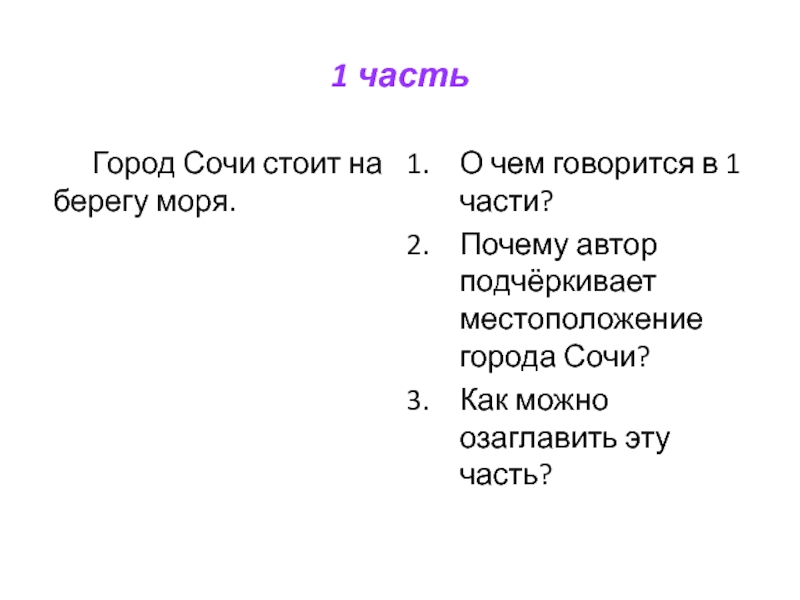 1 часть

Город Сочи стоит на берегу моря.

1. О чем говорится в 1 части?
2. Почему автор подчёркивает местоположение города Сочи?
3. Как можно озаглавить эту часть?